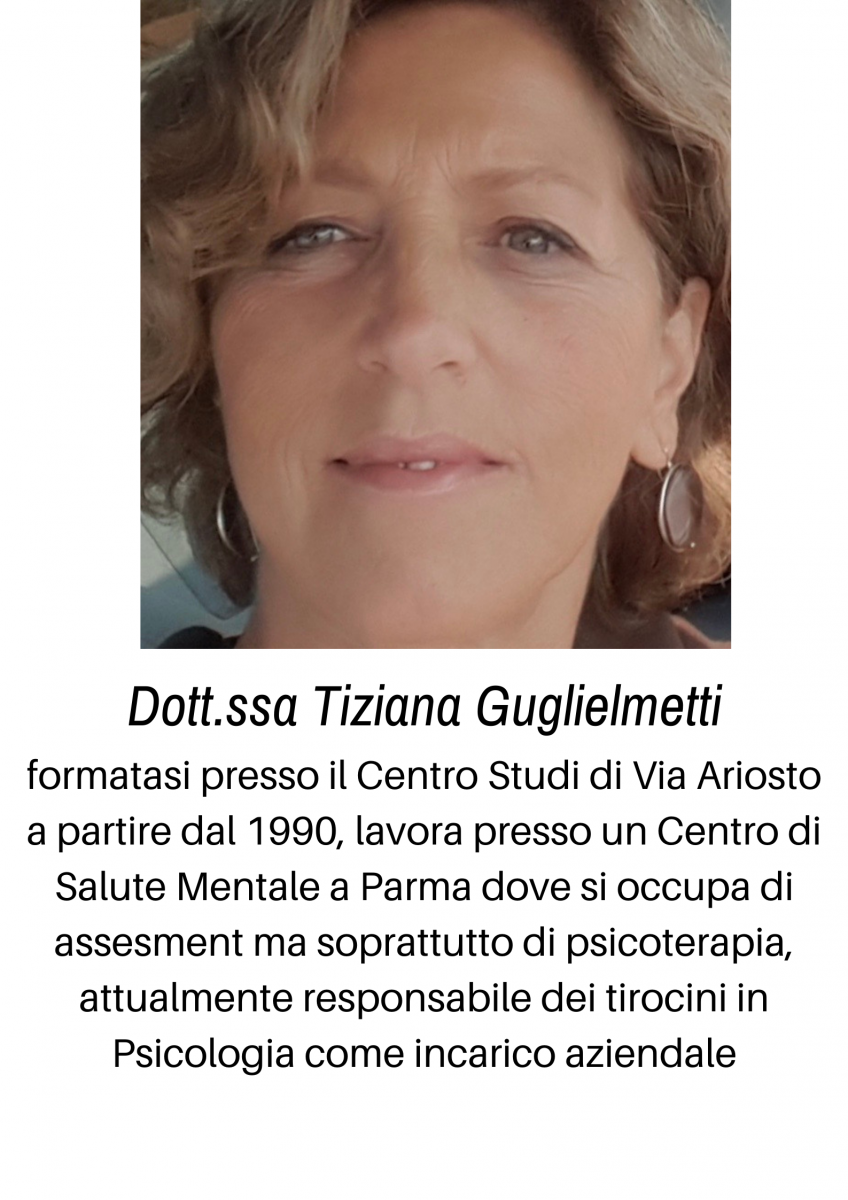 Dott.ssa Tiziana Guglielmetti

formatasi presso il Centro Studi di Via Ariosto a partire dal 1990, lavora presso un Centro di Salute Mentale a Parma dove si occupa di assesment ma soprattutto di psicoterapia, attualmente responsabile dei tirocini in Psicologia come incarico aziendale